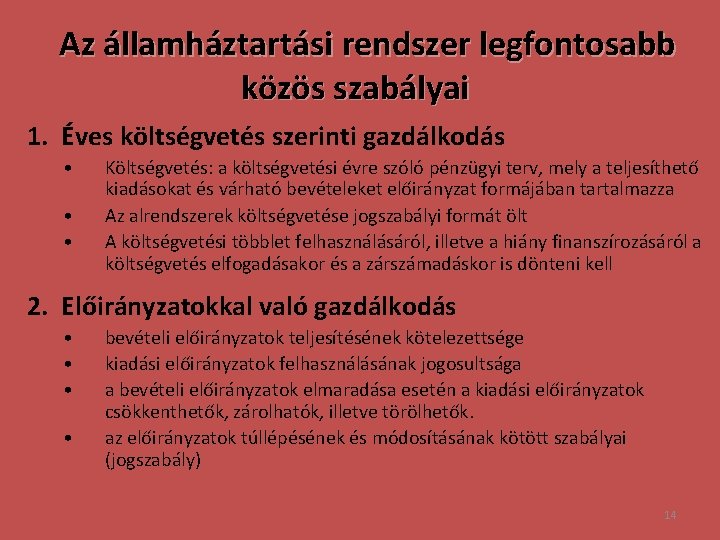 Az államháztartási rendszer legfontosabb közös szabályai

1. Éves költségvetés szerinti gazdálkodás

• Költségvetés: a költségvetési évre szóló pénzügyi terv, mely a teljesíthető kiadásokat és várható bevételeket előirányzat formájában tartalmazza
• Az alrendszerek költségvetése jogszabályi formát ölt
• A költségvetési többlet felhasználásáról, illetve a hiány finanszírozásáról a költségvetés elfogadásakor és a zárszámadáskor is dönteni kell

2. Előirányzatokkal való gazdálkodás

• bevételi előirányzatok teljesítésének kötelezettsége
• kiadási előirányzatok felhasználásának jogosultsága
• a bevételi előirányzatok elmaradása esetén a kiadási előirányzatok csökkenthetők, zárolhatók, illetve törölhetők.
• az előirányzatok túllépésének és módosításának kötött szabályai (jogszabály)

14